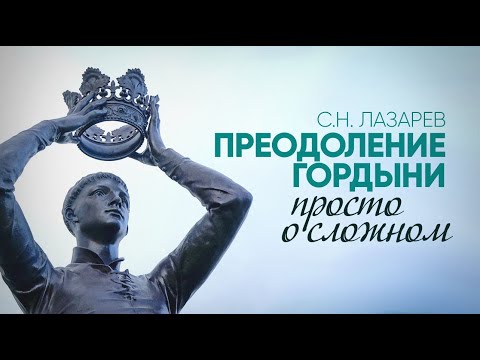 С.Н. ЛАЗАРЕВ
ПРЕОДОЛЕНИЕ ГОРДЫНИ
просто о сложном